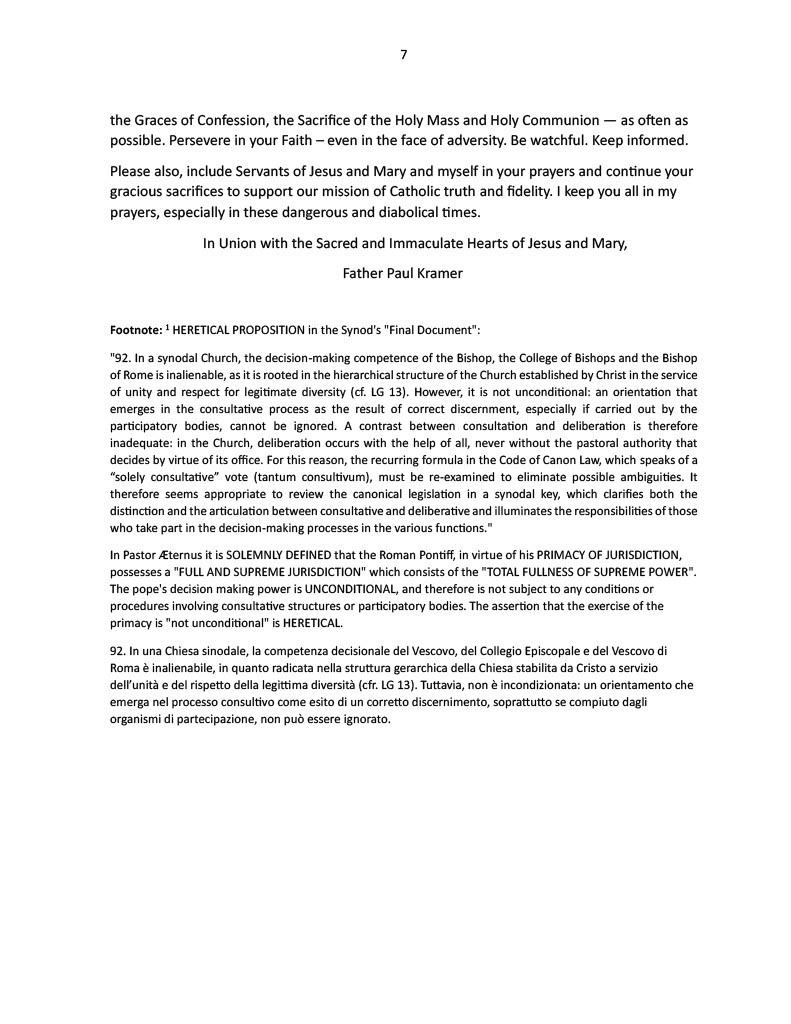 7

the Graces of Confession, the Sacrifice of the Holy Mass and Holy Communion — as often as possible. Persevere in your Faith – even in the face of adversity. Be watchful. Keep informed.

Please also, include Servants of Jesus and Mary and myself in your prayers and continue your gracious sacrifices to support our mission of Catholic truth and fidelity. I keep you all in my prayers, especially in these dangerous and diabolical times.

In Union with the Sacred and Immaculate Hearts of Jesus and Mary,

Father Paul Kramer

Footnote: $^1$ HERETICAL PROPOSITION in the Synod's "Final Document":

"92. In a synodal Church, the decision-making competence of the Bishop, the College of Bishops and the Bishop of Rome is inalienable, as it is rooted in the hierarchical structure of the Church established by Christ in the service of unity and respect for legitimate diversity (cf. LG 13). However, it is not unconditional: an orientation that emerges in the consultative process as the result of correct discernment, especially if carried out by the participatory bodies, cannot be ignored. A contrast between consultation and deliberation is therefore inadequate: in the Church, deliberation occurs with the help of all, never without the pastoral authority that decides by virtue of its office. For this reason, the recurring formula in the Code of Canon Law, which speaks of a "solely consultative" vote (tantum consultivum), must be re-examined to eliminate possible ambiguities. It therefore seems appropriate to review the canonical legislation in a synodal key, which clarifies both the distinction and the articulation between consultative and deliberative and illuminates the responsibilities of those who take part in the decision-making processes in the various functions."

In Pastor Æternus it is SOLEMNLY DEFINED that the Roman Pontiff, in virtue of his PRIMACY OF JURISDICTION, possesses a "FULL AND SUPREME JURISDICTION" which consists of the "TOTAL FULLNESS OF SUPREME POWER". The pope's decision making power is UNCONDITIONAL, and therefore is not subject to any conditions or procedures involving consultative structures or participatory bodies. The assertion that the exercise of the primacy is "not unconditional" is HERETICAL.

92. In una Chiesa sinodale, la competenza decisionale del Vescovo, del Collegio Episcopale e del Vescovo di Roma è inalienabile, in quanto radicata nella struttura gerarchica della Chiesa stabilita da Cristo a servizio dell'unità e del rispetto della legittima diversità (cfr. LG 13). Tuttavia, non è incondizionata: un orientamento che emerga nel processo consultivo come esito di un corretto discernimento, soprattutto se compiuto dagli organismi di partecipazione, non può essere ignorato.